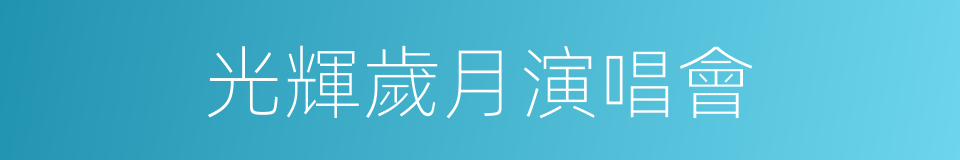 光輝歲月演唱會